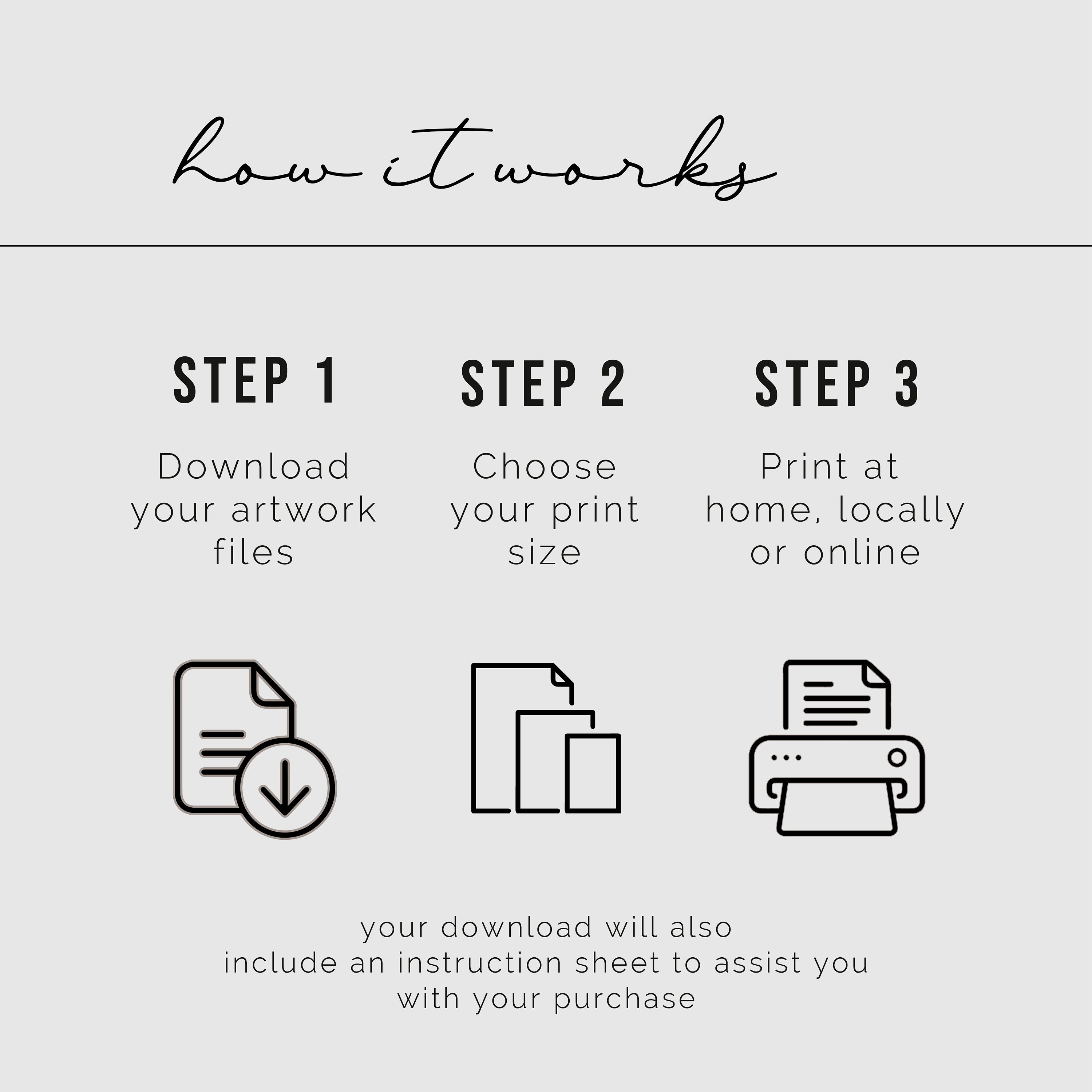 how it works

STEP 1

Download your artwork files

STEP 2

Choose your print size

STEP 3

Print at home, locally or online

your download will also include an instruction sheet to assist you with your purchase